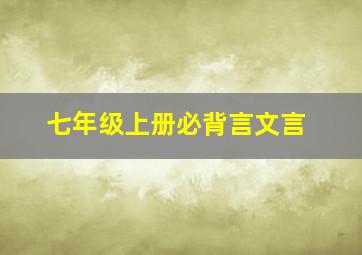 七年级上册必背言文言